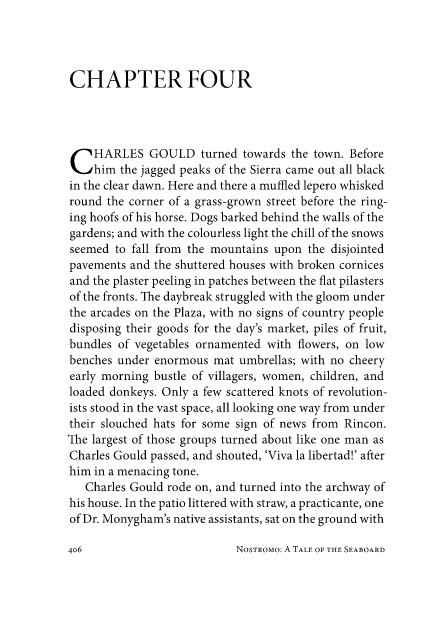 CHAPTER FOUR

CHARLES GOULD turned towards the town. Before him the jagged peaks of the Sierra came out all black in the clear dawn. Here and there a muffled lepero whisked round the corner of a grass-grown street before the ringing hoofs of his horse. Dogs barked behind the walls of the gardens; and with the colourless light the chill of the snows seemed to fall from the mountains upon the disjointed pavements and the shuttered houses with broken cornices and the plaster peeling in patches between the flat pilasters of the fronts. The daybreak struggled with the gloom under the arcades on the Plaza, with no signs of country people disposing their goods for the day's market, piles of fruit, bundles of vegetables ornamented with flowers, on low benches under enormous mat umbrellas; with no cheery early morning bustle of villagers, women, children, and loaded donkeys. Only a few scattered knots of revolutionists stood in the vast space, all looking one way from under their slouched hats for some sign of news from Rincon. The largest of those groups turned about like one man as Charles Gould passed, and shouted, 'Viva la libertad!' after him in a menacing tone.

Charles Gould rode on, and turned into the archway of his house. In the patio littered with straw, a practicante, one of Dr. Monygham's native assistants, sat on the ground with

406 NOSTROMO: A TALE OF THE SEABOARD